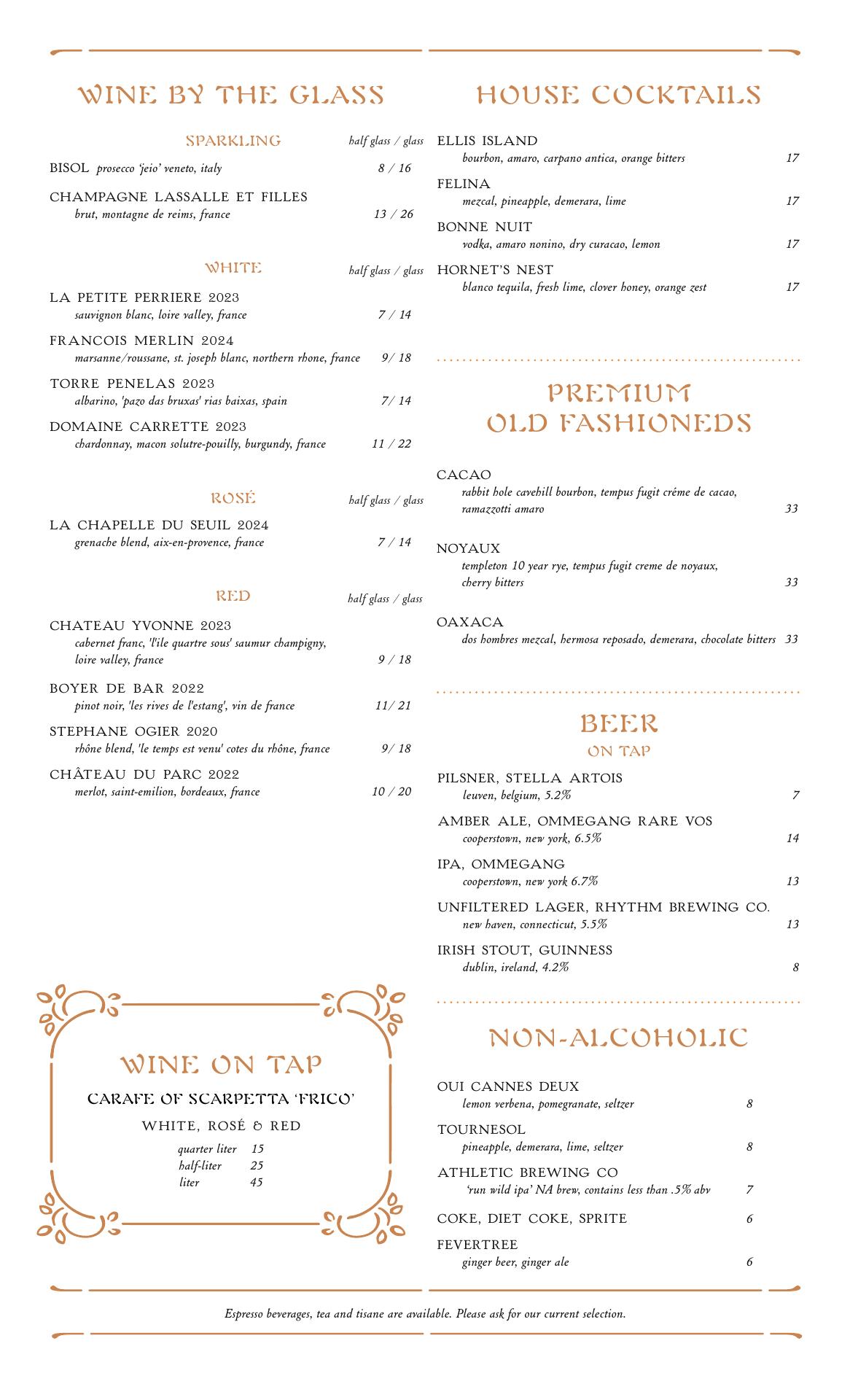 WINE BY THE GLASS

SPARKLING half glass / glass

BISOL prosecco 'jeio' veneto, italy 8 / 16

CHAMPAGNE LASSALLE ET FILLES
brut, montagne de reims, france 13 / 26

WHITE half glass / glass

LA PETITE PERRIERE 2023
sauvignon blanc, loire valley, france 7 / 14

FRANCOIS MERLIN 2024
marsanne/roussane, st. joseph blanc, northern rhone, france 9/ 18

TORRE PENELAS 2023
albarino, 'pazo das bruxas' rias baixas, spain 7/ 14

DOMAINE CARRETTE 2023
chardonnay, macon solutre-pouilly, burgundy, france 11 / 22

ROSÉ half glass / glass

LA CHAPELLE DU SEUIL 2024
grenache blend, aix-en-provence, france 7 / 14

RED half glass / glass

CHATEAU YVONNE 2023
cabernet franc, 'l'ile quartre sous' saumur champigny, loire valley, france 9 / 18

BOYER DE BAR 2022
pinot noir, 'les rives de l'estang', vin de france 11/ 21

STEPHANE OGIER 2020
rhône blend, 'le temps est venu' cotes du rhône, france 9/ 18

CHÂTEAU DU PARC 2022
merlot, saint-emilion, bordeaux, france 10 / 20

WINE ON TAP

CARAFE OF SCARPETTA 'FRICO'

WHITE, ROSÉ & RED

quarter liter 15
half-liter 25
liter 45

HOUSE COCKTAILS

ELLIS ISLAND
bourbon, amaro, carpano antica, orange bitters 17

FELINA
mezcal, pineapple, demerara, lime 17

BONNE NUIT
vodka, amaro nonino, dry curacao, lemon 17

HORNET'S NEST
blanco tequila, fresh lime, clover honey, orange zest 17

PREMIUM OLD FASHIONEDS

CACAO
rabbit hole cavehill bourbon, tempus fugit créme de cacao, ramazzotti amaro 33

NOYAUX
templeton 10 year rye, tempus fugit creme de noyaux, cherry bitters 33

OAXACA
dos hombres mezcal, hermosa reposado, demerara, chocolate bitters 33

BEER
ON TAP

PILSNER, STELLA ARTOIS
leuven, belgium, 5.2% 7

AMBER ALE, OMMEGANG RARE VOS
cooperstown, new york, 6.5% 14

IPA, OMMEGANG
cooperstown, new york 6.7% 13

UNFILTERED LAGER, RHYTHM BREWING CO.
new haven, connecticut, 5.5% 13

IRISH STOUT, GUINNESS
dublin, ireland, 4.2% 8

NON-ALCOHOLIC

OUI CANNES DEUX
lemon verbena, pomegranate, seltzer 8

TOURNESOL
pineapple, demerara, lime, seltzer 8

ATHLETIC BREWING CO
'run wild ipa' NA brew, contains less than .5% abv 7

COKE, DIET COKE, SPRITE 6

FEVERTREE
ginger beer, ginger ale 6

Espresso beverages, tea and tisane are available. Please ask for our current selection.